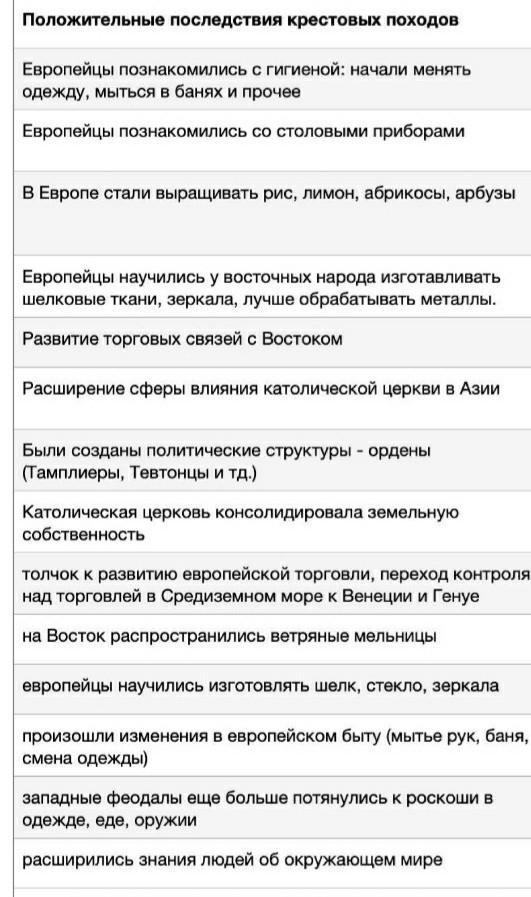 | Положительные последствия крестовых походов |
|---|
| Европейцы познакомились с гигиеной: начали менять одежду, мыться в банях и прочее |
| Европейцы познакомились со столовыми приборами |
| В Европе стали выращивать рис, лимон, абрикосы, арбузы |
| Европейцы научились у восточных народа изготавливать шелковые ткани, зеркала, лучше обрабатывать металлы. |
| Развитие торговых связей с Востоком |
| Расширение сферы влияния католической церкви в Азии |
| Были созданы политические структуры - ордены (Тамплиеры, Тевтонцы и тд.) |
| Католическая церковь консолидировала земельную собственность |
| толчок к развитию европейской торговли, переход контроля над торговлей в Средиземном море к Венеции и Генуе |
| на Восток распространились ветряные мельницы |
| европейцы научились изготовлять шелк, стекло, зеркала |
| произошли изменения в европейском быту (мытье рук, баня, смена одежды) |
| западные феодалы еще больше потянулись к роскоши в одежде, еде, оружии |
| расширились знания людей об окружающем мире |